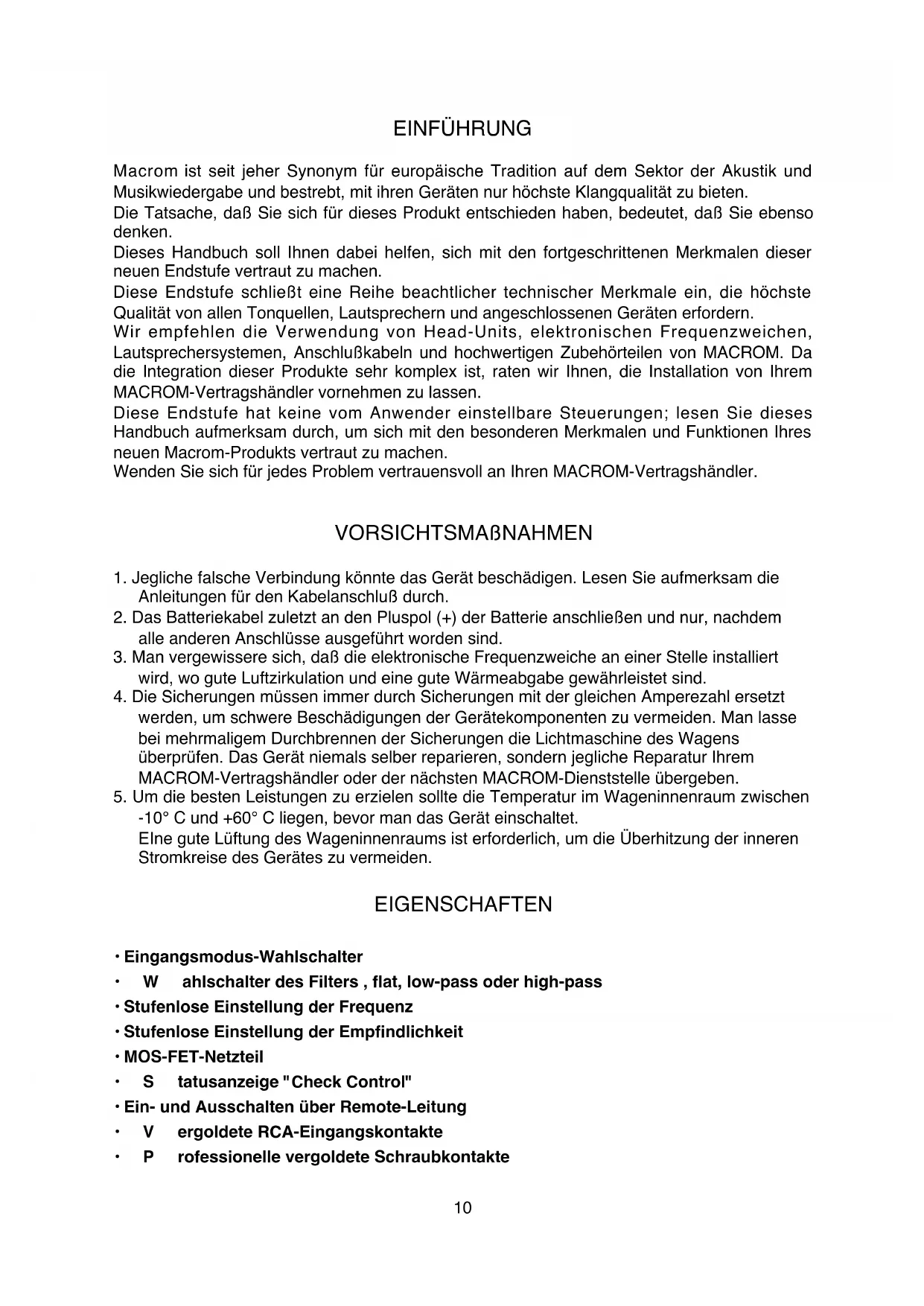 EINFÜHRUNG

Macrom ist seit jeher Synonym für europäische Tradition auf dem Sektor der Akustik und Musikwiedergabe und bestrebt, mit ihren Geräten nur höchste Klangqualität zu bieten.
Die Tatsache, daß Sie sich für dieses Produkt entschieden haben, bedeutet, daß Sie ebenso denken.
Dieses Handbuch soll Ihnen dabei helfen, sich mit den fortgeschrittenen Merkmalen dieser neuen Endstufe vertraut zu machen.
Diese Endstufe schließt eine Reihe beachtlicher technischer Merkmale ein, die höchste Qualität von allen Tonquellen, Lautsprechern und angeschlossenen Geräten erfordern.
Wir empfehlen die Verwendung von Head-Units, elektronischen Frequenzweichen, Lautsprechersystemen, Anschlußkabeln und hochwertigen Zubehörteilen von MACROM. Da die Integration dieser Produkte sehr komplex ist, raten wir Ihnen, die Installation von Ihrem MACROM-Vertragshändler vornehmen zu lassen.
Diese Endstufe hat keine vom Anwender einstellbare Steuerungen; lesen Sie dieses Handbuch aufmerksam durch, um sich mit den besonderen Merkmalen und Funktionen Ihres neuen Macrom-Produkts vertraut zu machen.
Wenden Sie sich für jedes Problem vertrauensvoll an Ihren MACROM-Vertragshändler.

VORSICHTSMAßNAHMEN

1. Jegliche falsche Verbindung könnte das Gerät beschädigen. Lesen Sie aufmerksam die Anleitungen für den Kabelanschluß durch.
2. Das Batteriekabel zuletzt an den Pluspol (+) der Batterie anschließen und nur, nachdem alle anderen Anschlüsse ausgeführt worden sind.
3. Man vergewissere sich, daß die elektronische Frequenzweiche an einer Stelle installiert wird, wo gute Luftzirkulation und eine gute Wärmeabgabe gewährleistet sind.
4. Die Sicherungen müssen immer durch Sicherungen mit der gleichen Amperezahl ersetzt werden, um schwere Beschädigungen der Gerätekomponenten zu vermeiden. Man lasse bei mehrmaligem Durchbrennen der Sicherungen die Lichtmaschine des Wagens überprüfen. Das Gerät niemals selber reparieren, sondern jegliche Reparatur Ihrem MACROM-Vertragshändler oder der nächsten MACROM-Dienststelle übergeben.
5. Um die besten Leistungen zu erzielen sollte die Temperatur im Wageninnenraum zwischen -10° C und +60° C liegen, bevor man das Gerät einschaltet.
Elne gute Lüftung des Wageninnenraums ist erforderlich, um die Überhitzung der inneren Stromkreise des Gerätes zu vermeiden.

EIGENSCHAFTEN

• Eingangsmodus-Wahlschalter
• W ahlschalter des Filters , flat, low-pass oder high-pass
• Stufenlose Einstellung der Frequenz
• Stufenlose Einstellung der Empfindlichkeit
• MOS-FET-Netzteil
• S tatusanzeige "Check Control"
• Ein- und Ausschalten über Remote-Leitung
• V ergoldete RCA-Eingangskontakte
• P rofessionelle vergoldete Schraubkontakte

10